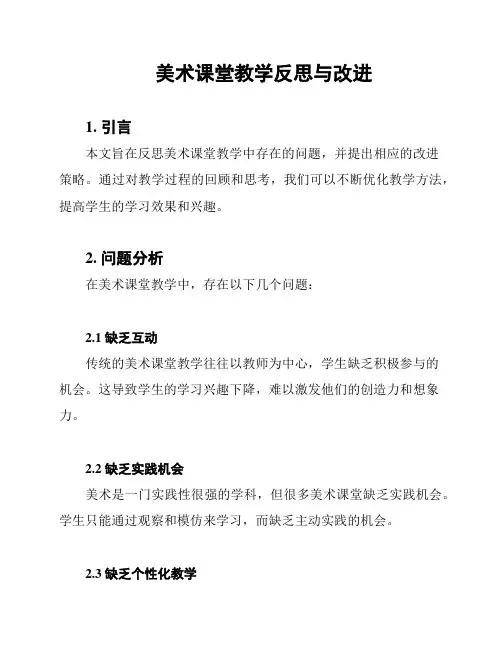 美术课堂教学反思与改进

1. 引言

本文旨在反思美术课堂教学中存在的问题，并提出相应的改进策略。通过对教学过程的回顾和思考，我们可以不断优化教学方法，提高学生的学习效果和兴趣。

2. 问题分析

在美术课堂教学中，存在以下几个问题：

2.1 缺乏互动

传统的美术课堂教学往往以教师为中心，学生缺乏积极参与的机会。这导致学生的学习兴趣下降，难以激发他们的创造力和想象力。

2.2 缺乏实践机会

美术是一门实践性很强的学科，但很多美术课堂缺乏实践机会。学生只能通过观察和模仿来学习，而缺乏主动实践的机会。

2.3 缺乏个性化教学